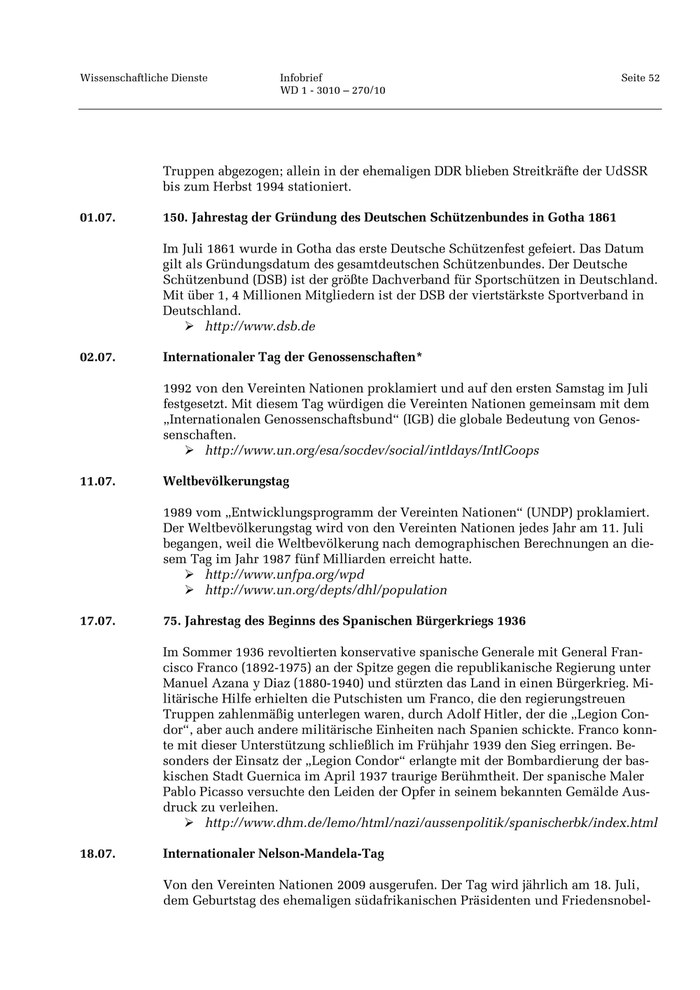 Wissenschaftliche Dienste    Infobrief
WD 1 - 3010 – 270/10    Seite 52

Truppen abgezogen; allein in der ehemaligen DDR blieben Streitkräfte der UdSSR bis zum Herbst 1994 stationiert.

01.07.    150. Jahrestag der Gründung des Deutschen Schützenbundes in Gotha 1861

Im Juli 1861 wurde in Gotha das erste Deutsche Schützenfest gefeiert. Das Datum gilt als Gründungsdatum des gesamtdeutschen Schützenbundes. Der Deutsche Schützenbund (DSB) ist der größte Dachverband für Sportschützen in Deutschland. Mit über 1, 4 Millionen Mitgliedern ist der DSB der viertstärkste Sportverband in Deutschland.
➢ http://www.dsb.de

02.07.    Internationaler Tag der Genossenschaften*

1992 von den Vereinten Nationen proklamiert und auf den ersten Samstag im Juli festgesetzt. Mit diesem Tag würdigen die Vereinten Nationen gemeinsam mit dem „Internationalen Genossenschaftsbund“ (IGB) die globale Bedeutung von Genossenschaften.
➢ http://www.un.org/esa/socdev/social/intldays/IntlCoops

11.07.    Weltbevölkerungstag

1989 vom „Entwicklungsprogramm der Vereinten Nationen“ (UNDP) proklamiert. Der Weltbevölkerungstag wird von den Vereinten Nationen jedes Jahr am 11. Juli begangen, weil die Weltbevölkerung nach demographischen Berechnungen an diesem Tag im Jahr 1987 fünf Milliarden erreicht hatte.
➢ http://www.unfpa.org/wpd
➢ http://www.un.org/depts/dhl/population

17.07.    75. Jahrestag des Beginns des Spanischen Bürgerkriegs 1936

Im Sommer 1936 revoltierten konservative spanische Generale mit General Francisco Franco (1892-1975) an der Spitze gegen die republikanische Regierung unter Manuel Azana y Diaz (1880-1940) und stürzten das Land in einen Bürgerkrieg. Militärische Hilfe erhielten die Putschisten um Franco, die den regierungstreuen Truppen zahlenmäßig unterlegen waren, durch Adolf Hitler, der die „Legion Condor“, aber auch andere militärische Einheiten nach Spanien schickte. Franco konnte mit dieser Unterstützung schließlich im Frühjahr 1939 den Sieg erringen. Besonders der Einsatz der „Legion Condor“ erlangte mit der Bombardierung der baskischen Stadt Guernica im April 1937 traurige Berühmtheit. Der spanische Maler Pablo Picasso versuchte den Leiden der Opfer in seinem bekannten Gemälde Ausdruck zu verleihen.
➢ http://www.dhm.de/lemo/html/nazi/aussenpolitik/spanischerbk/index.html

18.07.    Internationaler Nelson-Mandela-Tag

Von den Vereinten Nationen 2009 ausgerufen. Der Tag wird jährlich am 18. Juli, dem Geburtstag des ehemaligen südafrikanischen Präsidenten und Friedensnobel-